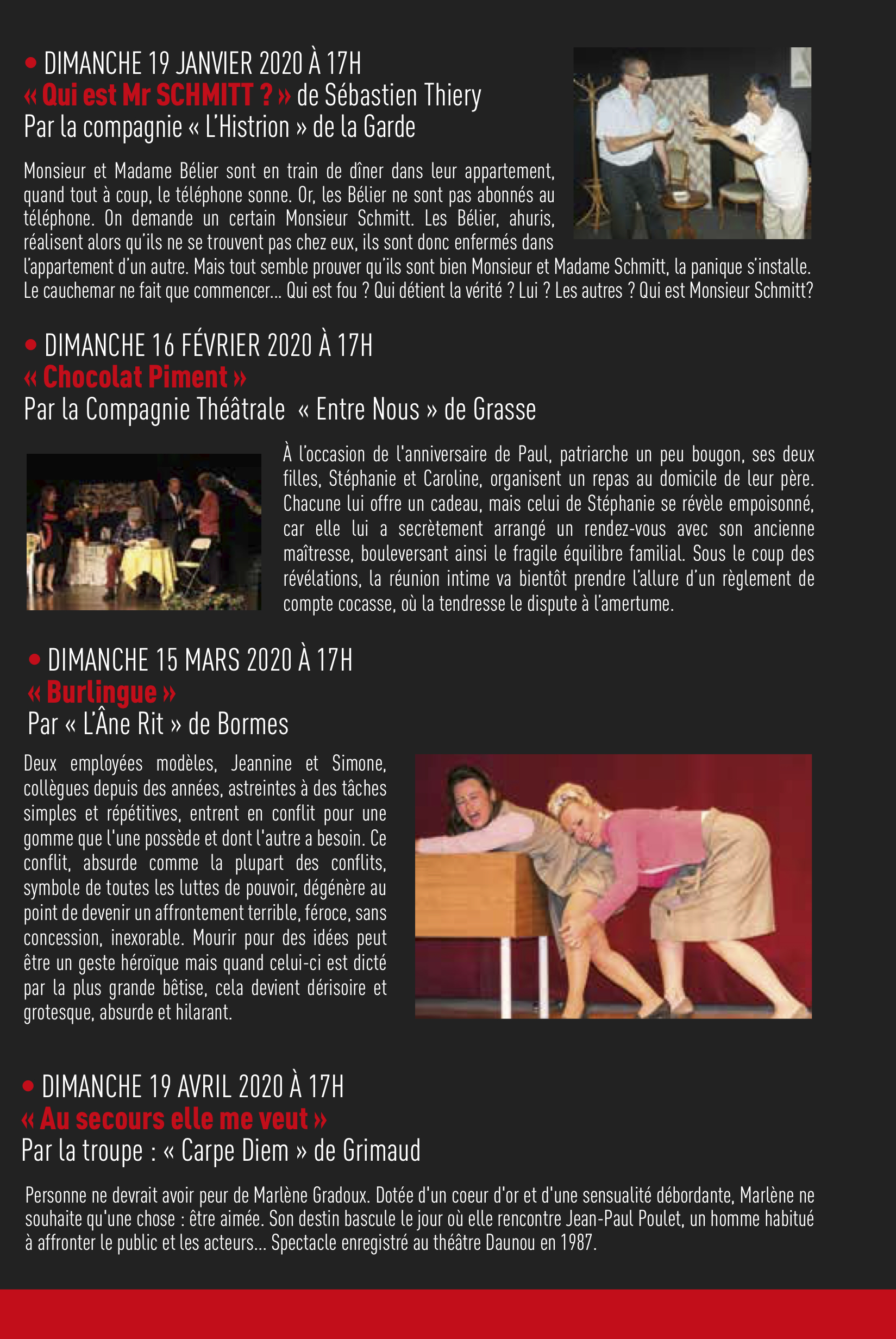 • DIMANCHE 19 JANVIER 2020 À 17H
« Qui est Mr SCHMITT ? » de Sébastien Thiery
Par la compagnie « L'Histrion » de la Garde

Monsieur et Madame Bélier sont en train de dîner dans leur appartement, quand tout à coup, le téléphone sonne. Or, les Bélier ne sont pas abonnés au téléphone. On demande un certain Monsieur Schmitt. Les Bélier, ahuris, réalisent alors qu'ils ne se trouvent pas chez eux, ils sont donc enfermés dans l'appartement d'un autre. Mais tout semble prouver qu'ils sont bien Monsieur et Madame Schmitt, la panique s'installe. Le cauchemar ne fait que commencer... Qui est fou ? Qui détient la vérité ? Lui ? Les autres ? Qui est Monsieur Schmitt?

• DIMANCHE 16 FÉVRIER 2020 À 17H
« Chocolat Piment »
Par la Compagnie Théâtrale « Entre Nous » de Grasse

À l'occasion de l'anniversaire de Paul, patriarche un peu bougon, ses deux filles, Stéphanie et Caroline, organisent un repas au domicile de leur père. Chacune lui offre un cadeau, mais celui de Stéphanie se révèle empoisonné, car elle lui a secrètement arrangé un rendez-vous avec son ancienne maîtresse, bouleversant ainsi le fragile équilibre familial. Sous le coup des révélations, la réunion intime va bientôt prendre l'allure d'un règlement de compte cocasse, où la tendresse le dispute à l'amertume.

• DIMANCHE 15 MARS 2020 À 17H
« Burlingue »
Par « L'Âne Rit » de Bormes

Deux employées modèles, Jeannine et Simone, collègues depuis des années, astreintes à des tâches simples et répétitives, entrent en conflit pour une gomme que l'une possède et dont l'autre a besoin. Ce conflit, absurde comme la plupart des conflits, symbole de toutes les luttes de pouvoir, dégénère au point de devenir un affrontement terrible, féroce, sans concession, inexorable. Mourir pour des idées peut être un geste héroïque mais quand celui-ci est dicté par la plus grande bêtise, cela devient dérisoire et grotesque, absurde et hilarant.

• DIMANCHE 19 AVRIL 2020 À 17H
« Au secours elle me veut »
Par la troupe : « Carpe Diem » de Grimaud

Personne ne devrait avoir peur de Marlène Gradoux. Dotée d'un coeur d'or et d'une sensualité débordante, Marlène ne souhaite qu'une chose : être aimée. Son destin bascule le jour où elle rencontre Jean-Paul Poulet, un homme habitué à affronter le public et les acteurs... Spectacle enregistré au théâtre Daunou en 1987.